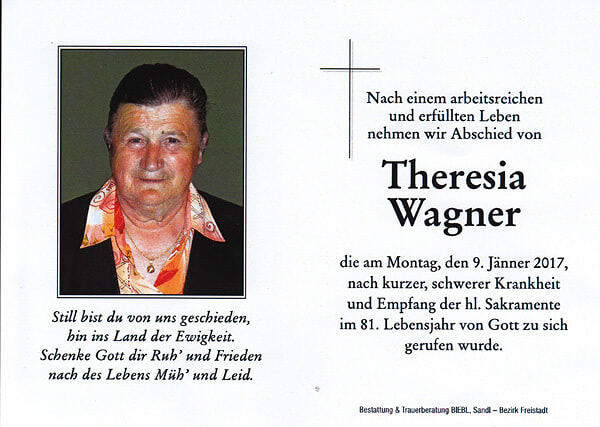 Still bist du von uns geschieden,
hin ins Land der Ewigkeit.
Schenke Gott dir Ruh' und Frieden
nach des Lebens Müh' und Leid.

Nach einem arbeitsreichen
und erfüllten Leben
nehmen wir Abschied von

Theresia
Wagner

die am Montag, den 9. Jänner 2017,
nach kurzer, schwerer Krankheit
und Empfang der hl. Sakramente
im 81. Lebensjahr von Gott zu sich
gerufen wurde.

Bestattung & Trauerberatung BIEBL, Sandl – Bezirk Freistadt